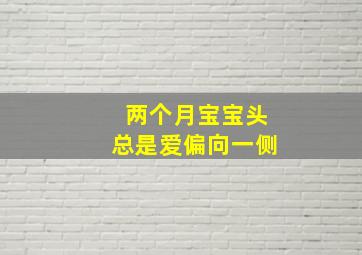 两个月宝宝头
总是爱偏向一侧